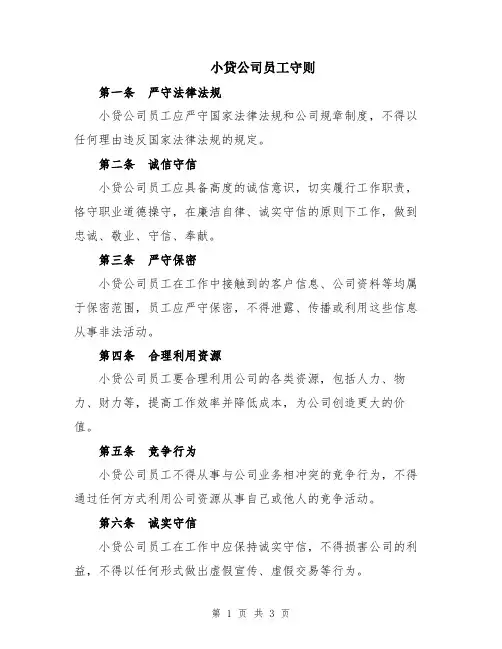 小贷公司员工守则

第一条　严守法律法规

小贷公司员工应严守国家法律法规和公司规章制度，不得以任何理由违反国家法律法规的规定。

第二条　诚信守信

小贷公司员工应具备高度的诚信意识，切实履行工作职责，恪守职业道德操守，在廉洁自律、诚实守信的原则下工作，做到忠诚、敬业、守信、奉献。

第三条　严守保密

小贷公司员工在工作中接触到的客户信息、公司资料等均属于保密范围，员工应严守保密，不得泄露、传播或利用这些信息从事非法活动。

第四条　合理利用资源

小贷公司员工要合理利用公司的各类资源，包括人力、物力、财力等，提高工作效率并降低成本，为公司创造更大的价值。

第五条　竞争行为

小贷公司员工不得从事与公司业务相冲突的竞争行为，不得通过任何方式利用公司资源从事自己或他人的竞争活动。

第六条　诚实守信

小贷公司员工在工作中应保持诚实守信，不得损害公司的利益，不得以任何形式做出虚假宣传、虚假交易等行为。

第 1 页 共 3 页